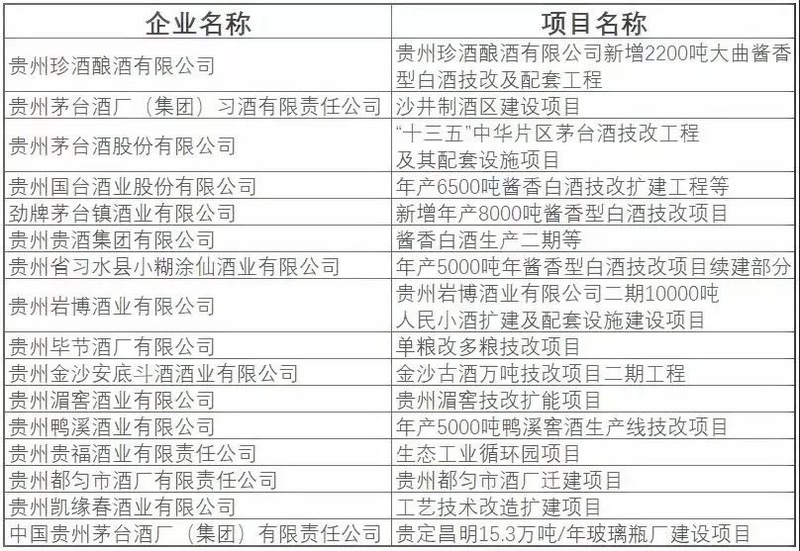 | 企业名称 | 项目名称 |
|---|---|
| 贵州珍酒酿酒有限公司 | 贵州珍酒酿酒有限公司新增2200吨大曲酱香型白酒技改及配套工程 |
| 贵州茅台酒厂（集团）习酒有限责任公司 | 沙井制酒区建设项目 |
| 贵州茅台酒股份有限公司 | “十三五”中华片区茅台酒技改工程及其配套设施项目 |
| 贵州国台酒业股份有限公司 | 年产6500吨酱香白酒技改扩建工程等 |
| 劲牌茅台镇酒业有限公司 | 新增年产8000吨酱香型白酒技改项目 |
| 贵州贵酒集团有限公司 | 酱香白酒生产二期等 |
| 贵州省习水县小糊涂仙酒业有限公司 | 年产5000吨年酱香型白酒技改项目续建部分 |
| 贵州岩博酒业有限公司 | 贵州岩博酒业有限公司二期10000吨人民小酒扩建及配套设施建设项目 |
| 贵州毕节酒厂有限公司 | 单粮改多粮技改项目 |
| 贵州金沙安底斗酒酒业有限公司 | 金沙古酒万吨技改项目二期工程 |
| 贵州湄窖酒业有限公司 | 贵州湄窖技改扩能项目 |
| 贵州鸭溪酒业有限公司 | 年产5000吨鸭溪窖酒生产线技改项目 |
| 贵州贵福酒业有限责任公司 | 生态工业循环园项目 |
| 贵州都匀市酒厂有限责任公司 | 贵州都匀市酒厂迁建项目 |
| 贵州凯缘春酒业有限公司 | 工艺技术改造扩建项目 |
| 中国贵州茅台酒厂（集团）有限责任公司 | 贵定昌明15.3万吨/年玻璃瓶厂建设项目 |